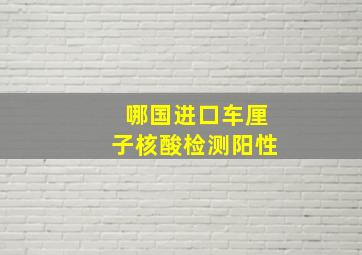 哪国进口车厘子核酸检测阳性